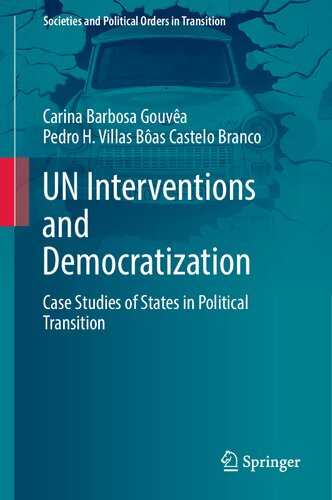 Societies and Political Orders in Transition

Carina Barbosa Gouvêa
Pedro H. Villas Bôas Castelo Branco

UN Interventions and Democratization

Case Studies of States in Political Transition

Springer